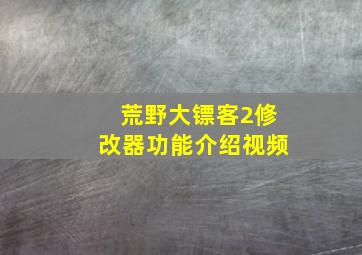 荒野大镖客2修改器功能介绍视频